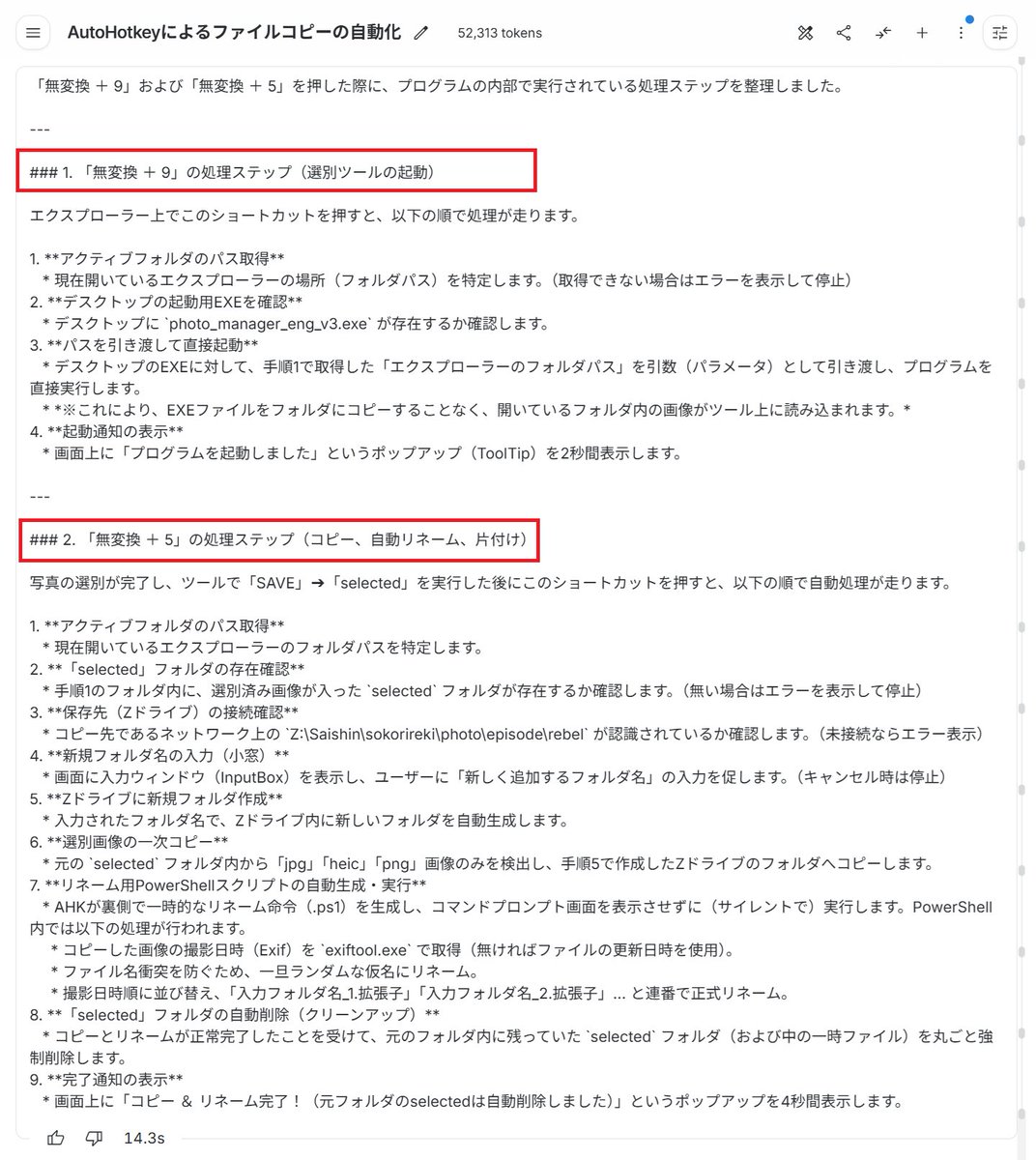 AutoHotkeyによるファイルコピーの自動化

52,313 tokens

「無変換 ＋ 9」および「無変換 ＋ 5」を押した際に、プログラムの内部で実行されている処理ステップを整理しました。

---

### 1. 「無変換 ＋ 9」の処理ステップ（選別ツールの起動）

エクスプローラー上でこのショートカットを押すと、以下の順で処理が走ります。

1. **アクティブフォルダのパス取得**
 * 現在開いているエクスプローラーの場所（フォルダパス）を特定します。（取得できない場合はエラーを表示して停止）
2. **デスクトップの起動用EXEを確認**
 * デスクトップに `photo_manager_eng_v3.exe` が存在するか確認します。
3. **パスを引き渡して直接起動**
 * デスクトップのEXEに対して、手順1で取得した「エクスプローラーのフォルダパス」を引数（パラメータ）として引き渡し、プログラムを直接実行します。
 * *※これにより、EXEファイルをフォルダにコピーすることなく、開いているフォルダ内の画像がツール上に読み込まれます。*
4. **起動通知の表示**
 * 画面上に「プログラムを起動しました」というポップアップ（ToolTip）を2秒間表示します。

---

### 2. 「無変換 ＋ 5」の処理ステップ（コピー、自動リネーム、片付け）

写真の選別が完了し、ツールで「SAVE」➔「selected」を実行した後にこのショートカットを押すと、以下の順で自動処理が走ります。

1. **アクティブフォルダのパス取得**
 * 現在開いているエクスプローラーのフォルダパスを特定します。
2. **「selected」フォルダの存在確認**
 * 手順1のフォルダ内に、選別済み画像が入った `selected` フォルダが存在するか確認します。（無い場合はエラーを表示して停止）
3. **保存先（Zドライブ）の接続確認**
 * コピー先であるネットワーク上の `Z:\Saishin\sokorireki\photo\episode\rebel` が認識されているか確認します。（未接続ならエラー表示）
4. **新規フォルダ名の入力（小窓）**
 * 画面に入力ウィンドウ（InputBox）を表示し、ユーザーに「新しく追加するフォルダ名」の入力を促します。（キャンセル時は停止）
5. **Zドライブに新規フォルダ作成**
 * 入力されたフォルダ名で、Zドライブ内に新しいフォルダを自動生成します。
6. **選別画像の一次コピー**
 * 元の `selected` フォルダ内から「jpg」「heic」「png」画像のみを検出し、手順5で作成したZドライブのフォルダへコピーします。
7. **リネーム用PowerShellスクリプトの自動生成・実行**
 * AHKが裏側で一時的なリネーム命令（.ps1）を生成し、コマンドプロンプト画面を表示させずに（サイレントで）実行します。PowerShell内では以下の処理が行われます。
 * コピーした画像の撮影日時（Exif）を `exiftool.exe` で取得（無ければファイルの更新日時を使用）。
 * ファイル名衝突を防ぐため、一旦ランダムな仮名にリネーム。
 * 撮影日時順に並び替え、「入力フォルダ名_1.拡張子」「入力フォルダ名_2.拡張子」... と連番で正式リネーム。
8. **「selected」フォルダの自動削除（クリーンアップ）**
 * コピーとリネームが正常完了したことを受けて、元のフォルダ内に残っていた `selected` フォルダ（および中の一時ファイル）を丸ごと強制削除します。
9. **完了通知の表示**
 * 画面上に「コピー ＆ リネーム完了！（元フォルダのselectedは自動削除しました）」というポップアップを4秒間表示します。

14.3s